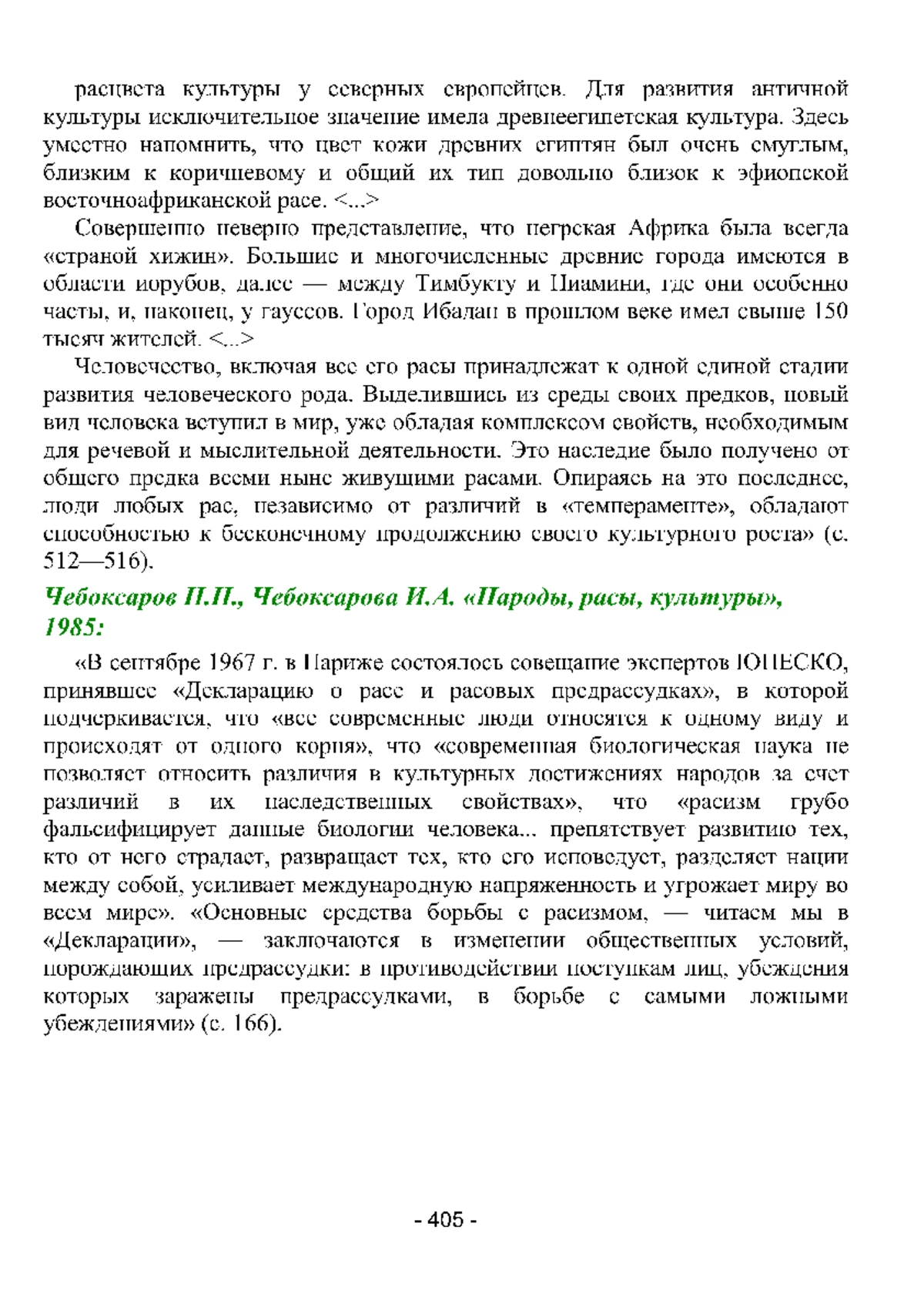 расцвета культуры у северных европейцев. Для развития античной культуры исключительное значение имела древнеегипетская культура. Здесь уместно напомнить, что цвет кожи древних египтян был очень смуглым, близким к коричневому и общий их тип довольно близок к эфиопской восточноафриканской расе. <...>

Совершенно неверно представление, что негрская Африка была всегда «страной хижин». Большие и многочисленные древние города имеются в области иорубов, далее — между Тимбукту и Ниамини, где они особенно часты, и, наконец, у гауссов. Город Ибадан в прошлом веке имел свыше 150 тысяч жителей. <...>

Человечество, включая все его расы принадлежат к одной единой стадии развития человеческого рода. Выделившись из среды своих предков, новый вид человека вступил в мир, уже обладая комплексом свойств, необходимым для речевой и мыслительной деятельности. Это наследие было получено от общего предка всеми ныне живущими расами. Опираясь на это последнее, люди любых рас, независимо от различий в «темпераменте», обладают способностью к бесконечному продолжению своего культурного роста» (с. 512—516).

Чебоксаров Н.Н., Чебоксарова И.А. «Народы, расы, культуры», 1985:

«В сентябре 1967 г. в Париже состоялось совещание экспертов ЮНЕСКО, принявшее «Декларацию о расе и расовых предрассудках», в которой подчеркивается, что «все современные люди относятся к одному виду и происходят от одного корня», что «современная биологическая наука не позволяет относить различия в культурных достижениях народов за счет различий в их наследственных свойствах», что «расизм грубо фальсифицирует данные биологии человека... препятствует развитию тех, кто от него страдает, развращает тех, кто его исповедует, разделяет нации между собой, усиливает международную напряженность и угрожает миру во всем мире». «Основные средства борьбы с расизмом, — читаем мы в «Декларации», — заключаются в изменении общественных условий, порождающих предрассудки: в противодействии поступкам лиц, убеждения которых заражены предрассудками, в борьбе с самыми ложными убеждениями» (с. 166).

- 405 -